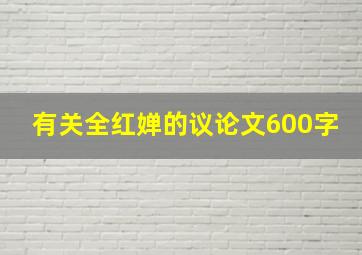 有关全红婵的议论文600字